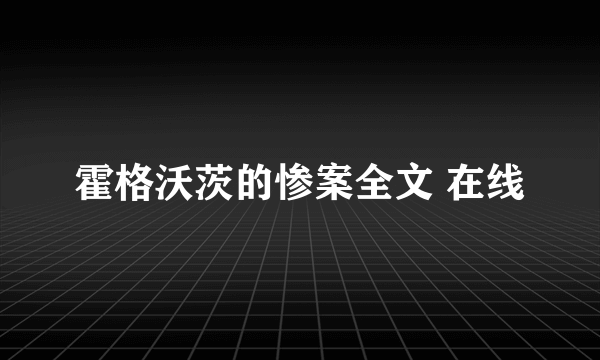 霍格沃茨的惨案全文 在线